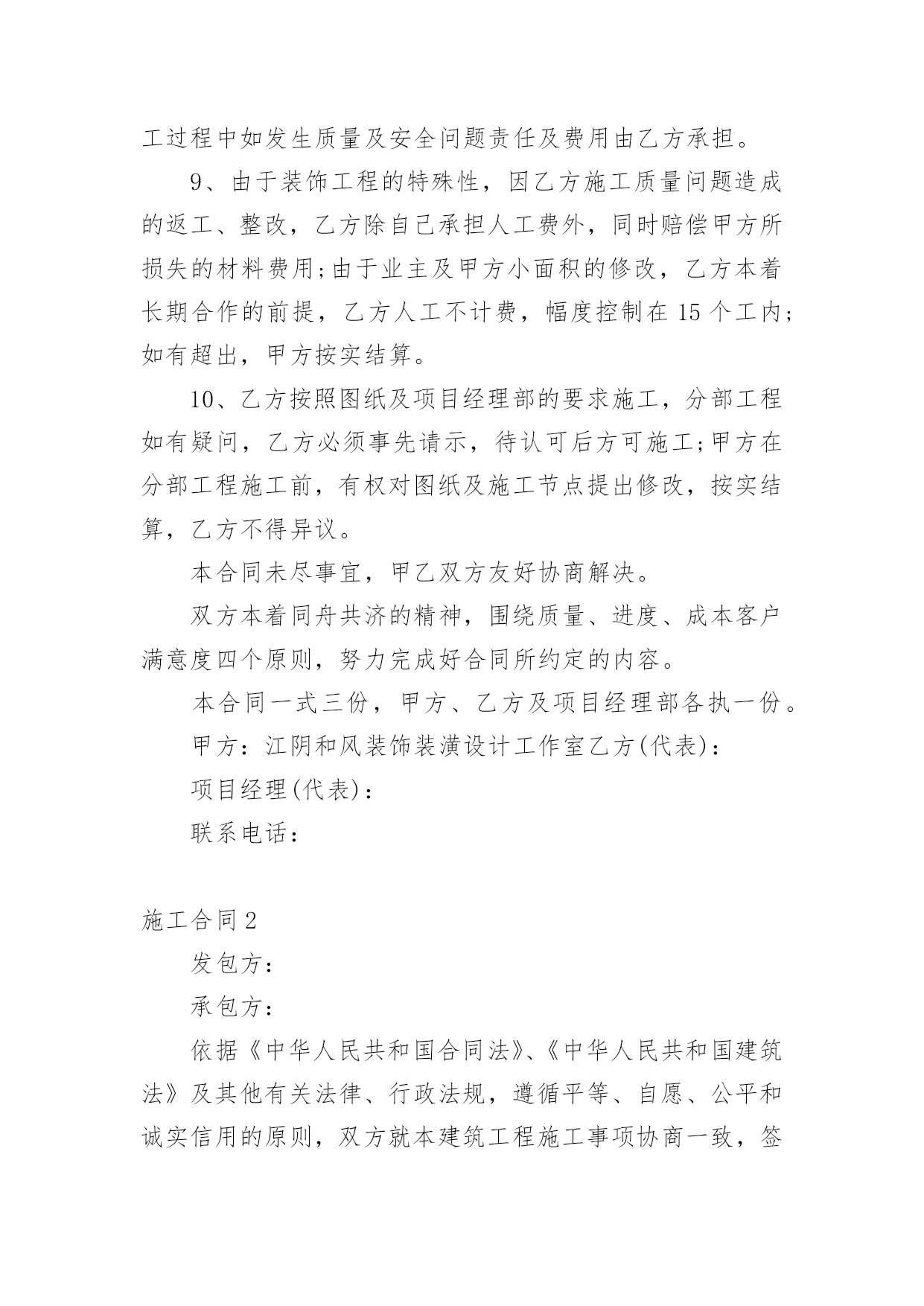 工过程中如发生质量及安全问题责任及费用由乙方承担。

9、由于装饰工程的特殊性，因乙方施工质量问题造成的返工、整改，乙方除自己承担人工费外，同时赔偿甲方所损失的材料费用;由于业主及甲方小面积的修改，乙方本着长期合作的前提，乙方人工不计费，幅度控制在15个工内;如有超出，甲方按实结算。

10、乙方按照图纸及项目经理部的要求施工，分部工程如有疑问，乙方必须事先请示，待认可后方可施工;甲方在分部工程施工前，有权对图纸及施工节点提出修改，按实结算，乙方不得异议。

本合同未尽事宜，甲乙双方友好协商解决。

双方本着同舟共济的精神，围绕质量、进度、成本客户满意度四个原则，努力完成好合同所约定的内容。

本合同一式三份，甲方、乙方及项目经理部各执一份。

甲方：江阴和风装饰装潢设计工作室乙方(代表)：

项目经理(代表)：

联系电话：

施工合同2

发包方：

承包方：

依据《中华人民共和国合同法》、《中华人民共和国建筑法》及其他有关法律、行政法规，遵循平等、自愿、公平和诚实信用的原则，双方就本建筑工程施工事项协商一致，签